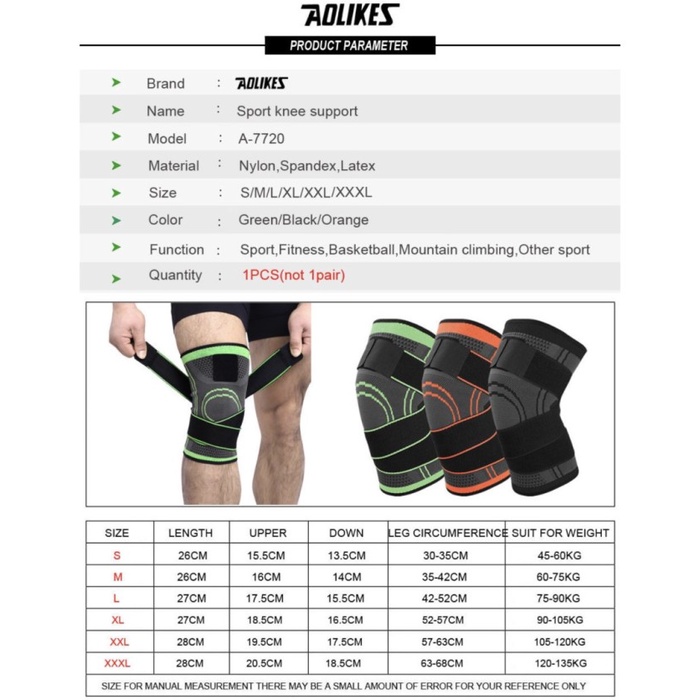 AOLIKES

PRODUCT PARAMETER

Brand : AOLIKES
Name : Sport knee support
Model : A-7720
Material : Nylon,Spandex,Latex
Size : S/M/L/XL/XXL/XXXL
Color : Green/Black/Orange
Function : Sport,Fitness,Basketball,Mountain climbing,Other sport
Quantity : 1PCS(not 1pair)

| SIZE | LENGTH | UPPER | DOWN | LEG CIRCUMFERENCE | SUIT FOR WEIGHT |
|---|---|---|---|---|---|
| S | 26CM | 15.5CM | 13.5CM | 30-35CM | 45-60KG |
| M | 26CM | 16CM | 14CM | 35-42CM | 60-75KG |
| L | 27CM | 17.5CM | 15.5CM | 42-52CM | 75-90KG |
| XL | 27CM | 18.5CM | 16.5CM | 52-57CM | 90-105KG |
| XXL | 28CM | 19.5CM | 17.5CM | 57-63CM | 105-120KG |
| XXXL | 28CM | 20.5CM | 18.5CM | 63-68CM | 120-135KG |

SIZE FOR MANUAL MEASUREMENT THERE MAY BE A SMALL AMOUNT OF ERROR FOR YOUR REFERENCE ONLY